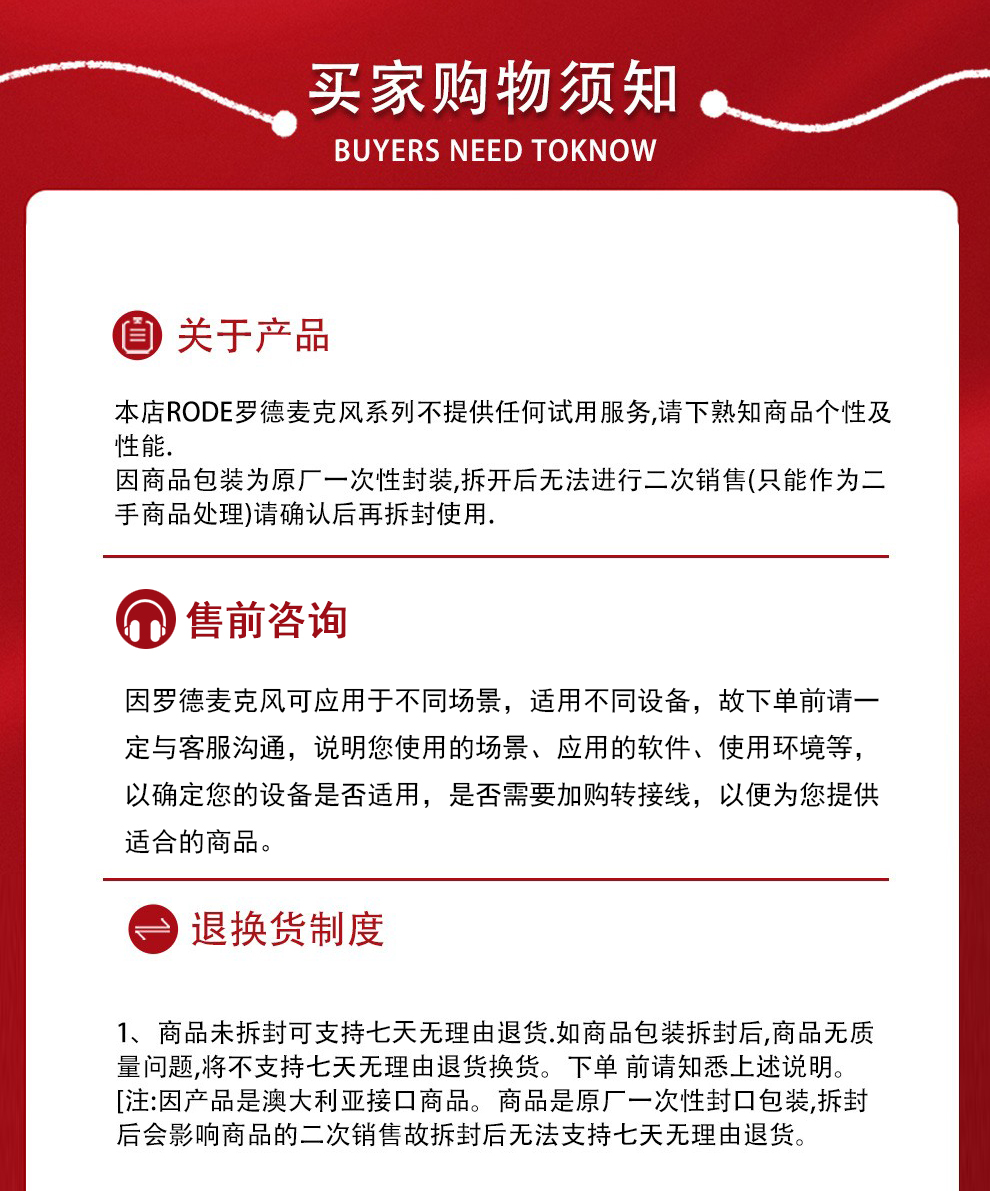 买家购物须知
BUYERS NEED TOKNOW

关于产品

本店RODE罗德麦克风系列不提供任何试用服务,请下熟知商品个性及性能.
因商品包装为原厂一次性封装,拆开后无法进行二次销售(只能作为二手商品处理)请确认后再拆封使用.

售前咨询

因罗德麦克风可应用于不同场景，适用不同设备，故下单前请一定与客服沟通，说明您使用的场景、应用的软件、使用环境等，以确定您的设备是否适用，是否需要加购转接线，以便为您提供适合的商品。

退换货制度

1、商品未拆封可支持七天无理由退货.如商品包装拆封后,商品无质量问题,将不支持七天无理由退货换货。下单 前请知悉上述说明。
[注:因产品是澳大利亚接口商品。商品是原厂一次性封口包装,拆封后会影响商品的二次销售故拆封后无法支持七天无理由退货。